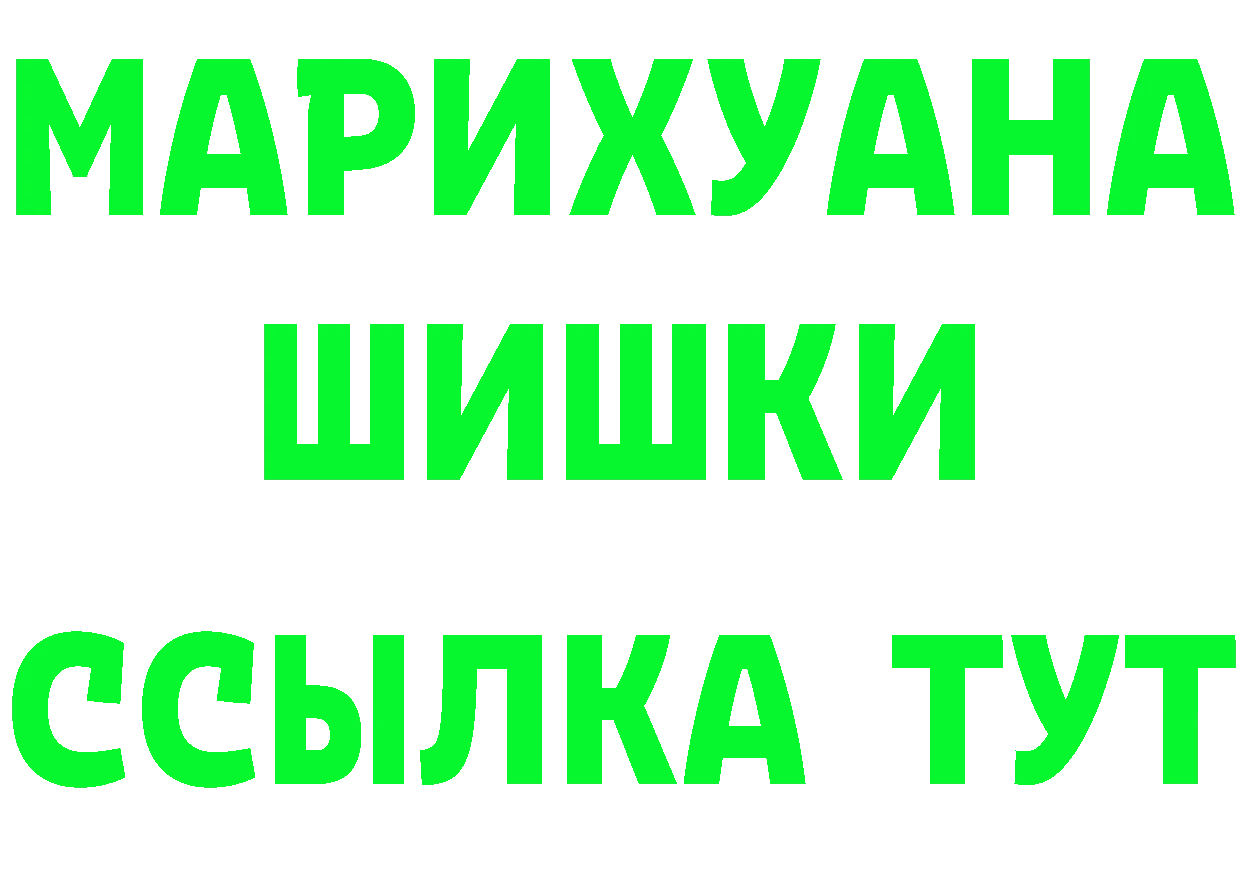 МАРИХУАНА
ШИШКИ
ССЫЛКА ТУТ